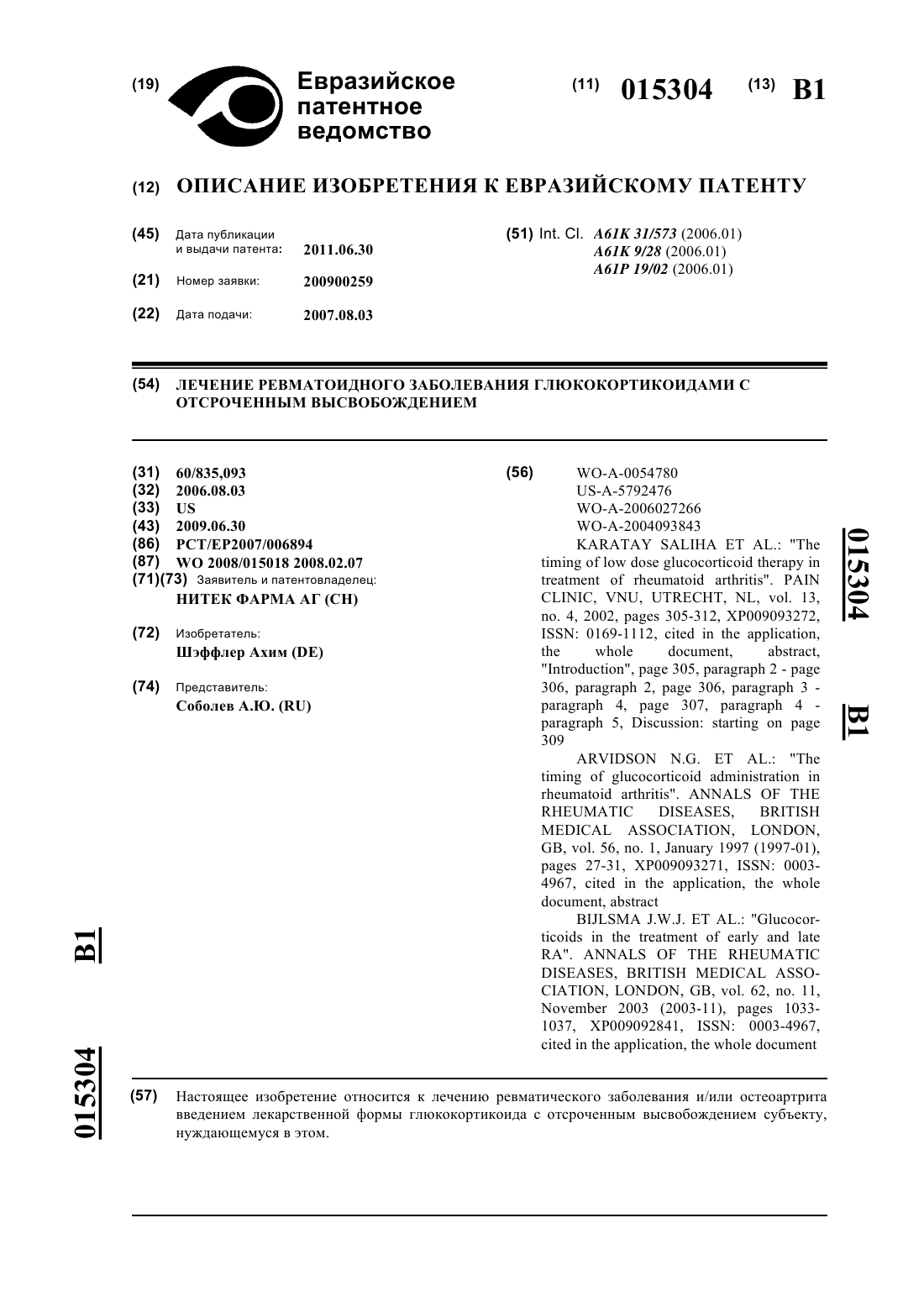 (19) Евразийское патентное ведомство

(11) 015304 (13) B1

(12) ОПИСАНИЕ ИЗОБРЕТЕНИЯ К ЕВРАЗИЙСКОМУ ПАТЕНТУ

(45) Дата публикации и выдачи патента: 2011.06.30

(21) Номер заявки: 200900259

(22) Дата подачи: 2007.08.03

(51) Int. Cl. A61K 31/573 (2006.01)
A61K 9/28 (2006.01)
A61P 19/02 (2006.01)

(54) ЛЕЧЕНИЕ РЕВМАТОИДНОГО ЗАБОЛЕВАНИЯ ГЛЮКОКОРТИКОИДАМИ С ОТСРОЧЕННЫМ ВЫСВОБОЖДЕНИЕМ

(31) 60/835,093
(32) 2006.08.03
(33) US
(43) 2009.06.30
(86) PCT/EP2007/006894
(87) WO 2008/015018 2008.02.07
(71)(73) Заявитель и патентовладелец:
НИТЕК ФАРМА АГ (CH)

(72) Изобретатель:
Шэффлер Ахим (DE)

(74) Представитель:
Соболев А.Ю. (RU)

(56) WO-A-0054780
US-A-5792476
WO-A-2006027266
WO-A-2004093843
KARATAY SALIHA ET AL.: "The timing of low dose glucocorticoid therapy in treatment of rheumatoid arthritis". PAIN CLINIC, VNU, UTRECHT, NL, vol. 13, no. 4, 2002, pages 305-312, XP009093272, ISSN: 0169-1112, cited in the application, the whole document, abstract, "Introduction", page 305, paragraph 2 - page 306, paragraph 2, page 306, paragraph 3 - paragraph 4, page 307, paragraph 4 - paragraph 5, Discussion: starting on page 309
ARVIDSON N.G. ET AL.: "The timing of glucocorticoid administration in rheumatoid arthritis". ANNALS OF THE RHEUMATIC DISEASES, BRITISH MEDICAL ASSOCIATION, LONDON, GB, vol. 56, no. 1, January 1997 (1997-01), pages 27-31, XP009093271, ISSN: 0003-4967, cited in the application, the whole document, abstract
BIJLSMA J.W.J. ET AL.: "Glucocorticoids in the treatment of early and late RA". ANNALS OF THE RHEUMATIC DISEASES, BRITISH MEDICAL ASSOCIATION, LONDON, GB, vol. 62, no. 11, November 2003 (2003-11), pages 1033-1037, XP009092841, ISSN: 0003-4967, cited in the application, the whole document

015304 B1

015304 B1

(57) Настоящее изобретение относится к лечению ревматического заболевания и/или остеоартрита введением лекарственной формы глюкокортикоида с отсроченным высвобождением субъекту, нуждающемуся в этом.